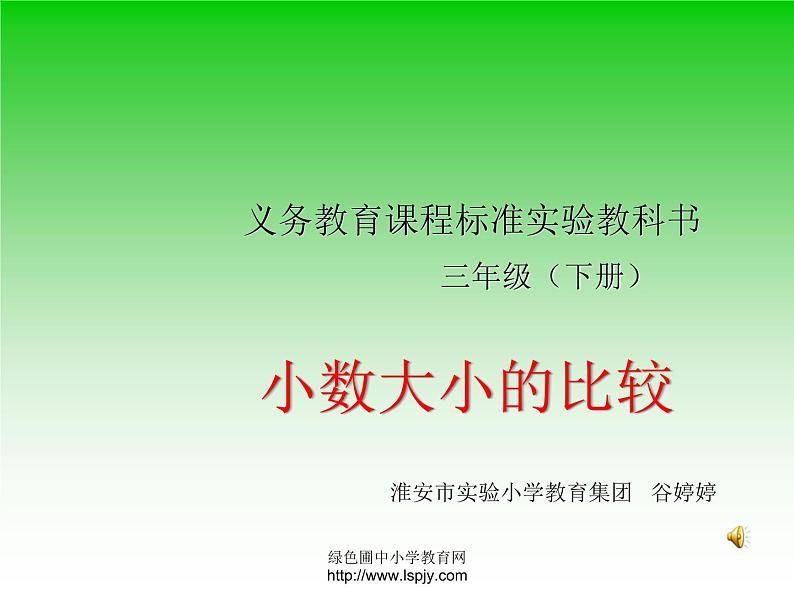 义务教育课程标准实验教科书
三年级（下册）

小数大小的比较

淮安市实验小学教育集团 谷婷婷

绿色圃中小学教育网
http://www.lspjy.com